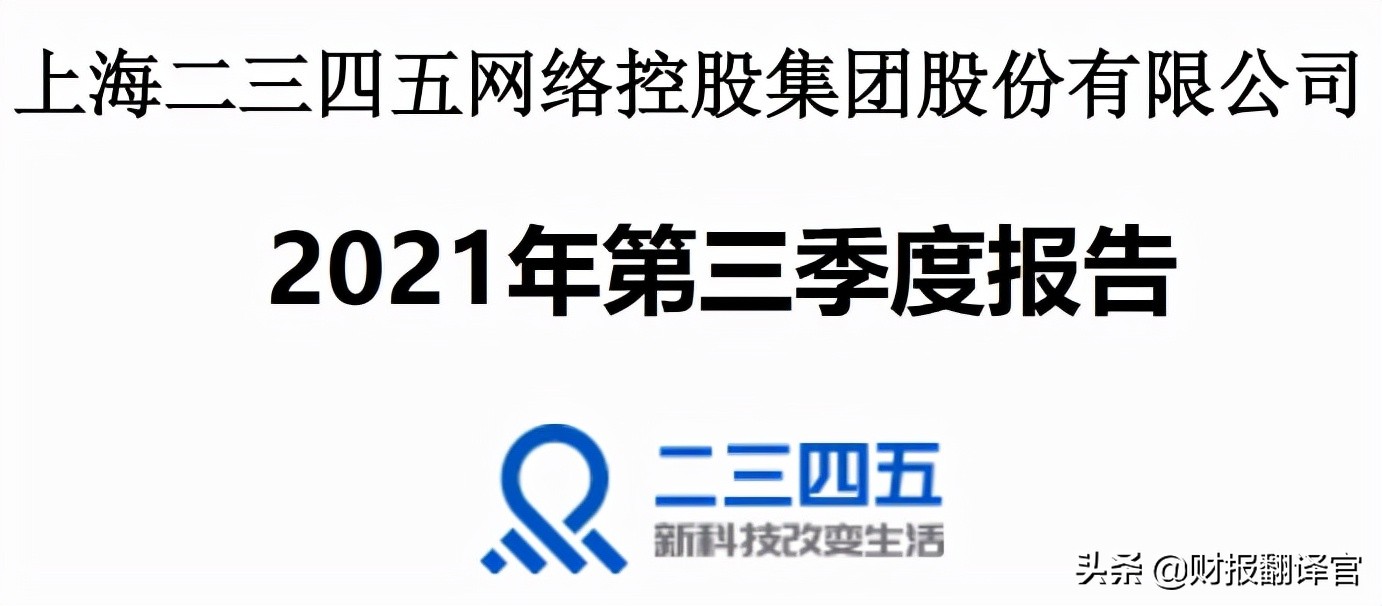 上海二三四五网络控股集团股份有限公司

2021年第三季度报告

二三四五
新科技改变生活

头条 @财报翻译官